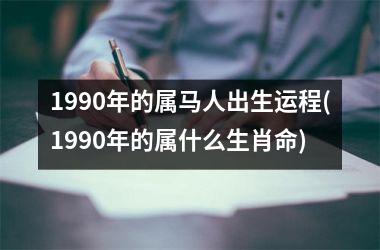 1990年的属马人出生运程(1990年的属什么生肖命)